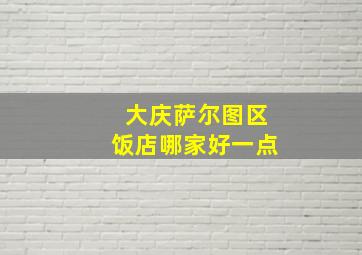 大庆萨尔图区
饭店哪家好一点